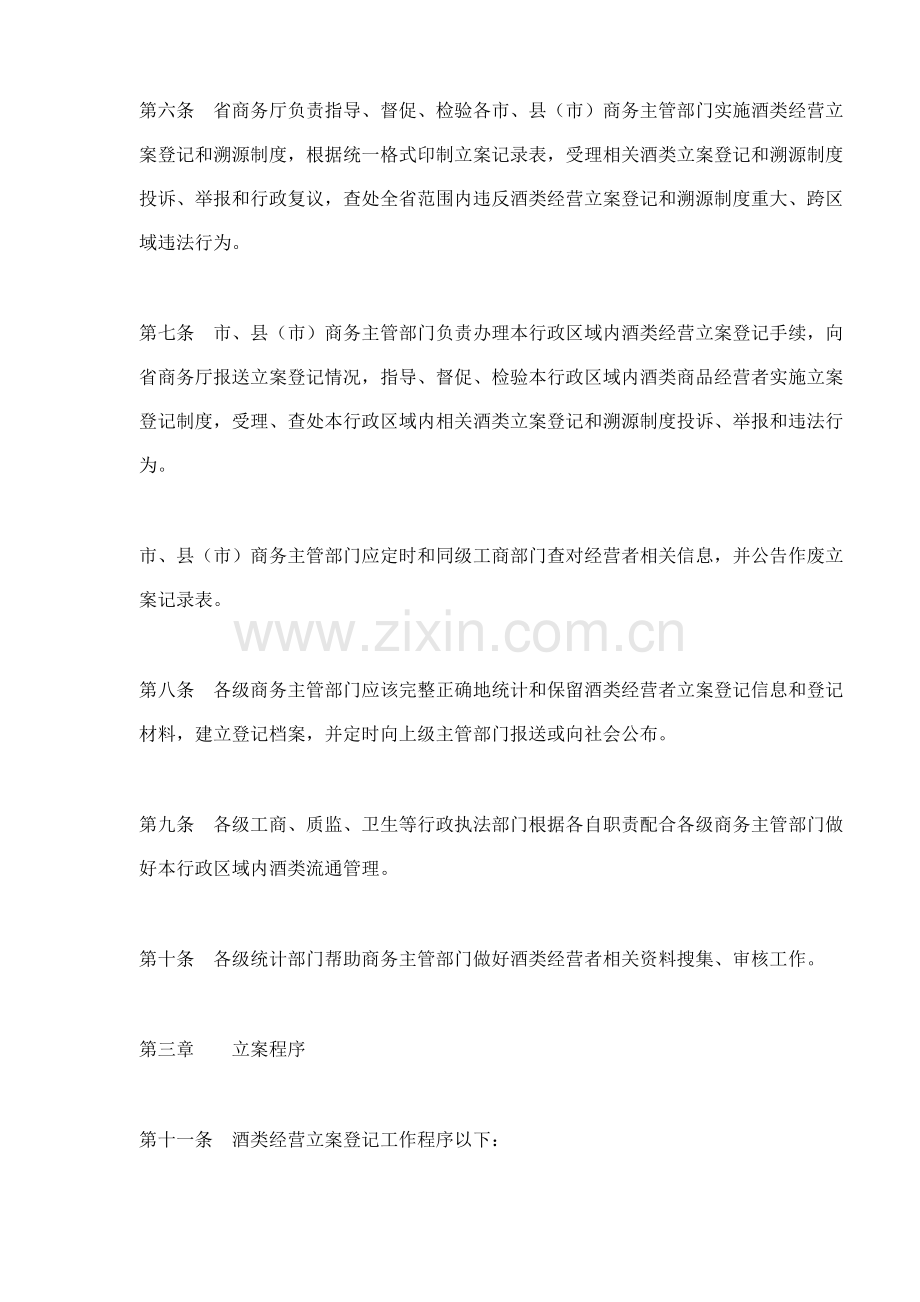 第六条 省商务厅负责指导、督促、检验各市、县（市）商务主管部门实施酒类经营立案登记和溯源制度，根据统一格式印制立案记录表，受理相关酒类立案登记和溯源制度投诉、举报和行政复议，查处全省范围内违反酒类经营立案登记和溯源制度重大、跨区域违法行为。

第七条 市、县（市）商务主管部门负责办理本行政区域内酒类经营立案登记手续，向省商务厅报送立案登记情况，指导、督促、检验本行政区域内酒类商品经营者实施立案登记制度，受理、查处本行政区域内相关酒类立案登记和溯源制度投诉、举报和违法行为。

市、县（市）商务主管部门应定时和同级工商部门查对经营者相关信息，并公告作废立案记录表。

第八条 各级商务主管部门应该完整正确地统计和保留酒类经营者立案登记信息和登记材料，建立登记档案，并定时向上级主管部门报送或向社会公布。

第九条 各级工商、质监、卫生等行政执法部门根据各自职责配合各级商务主管部门做好本行政区域内酒类流通管理。

第十条 各级统计部门帮助商务主管部门做好酒类经营者相关资料搜集、审核工作。

第三章 立案程序

第十一条 酒类经营立案登记工作程序以下：

www.zixin.com.cn